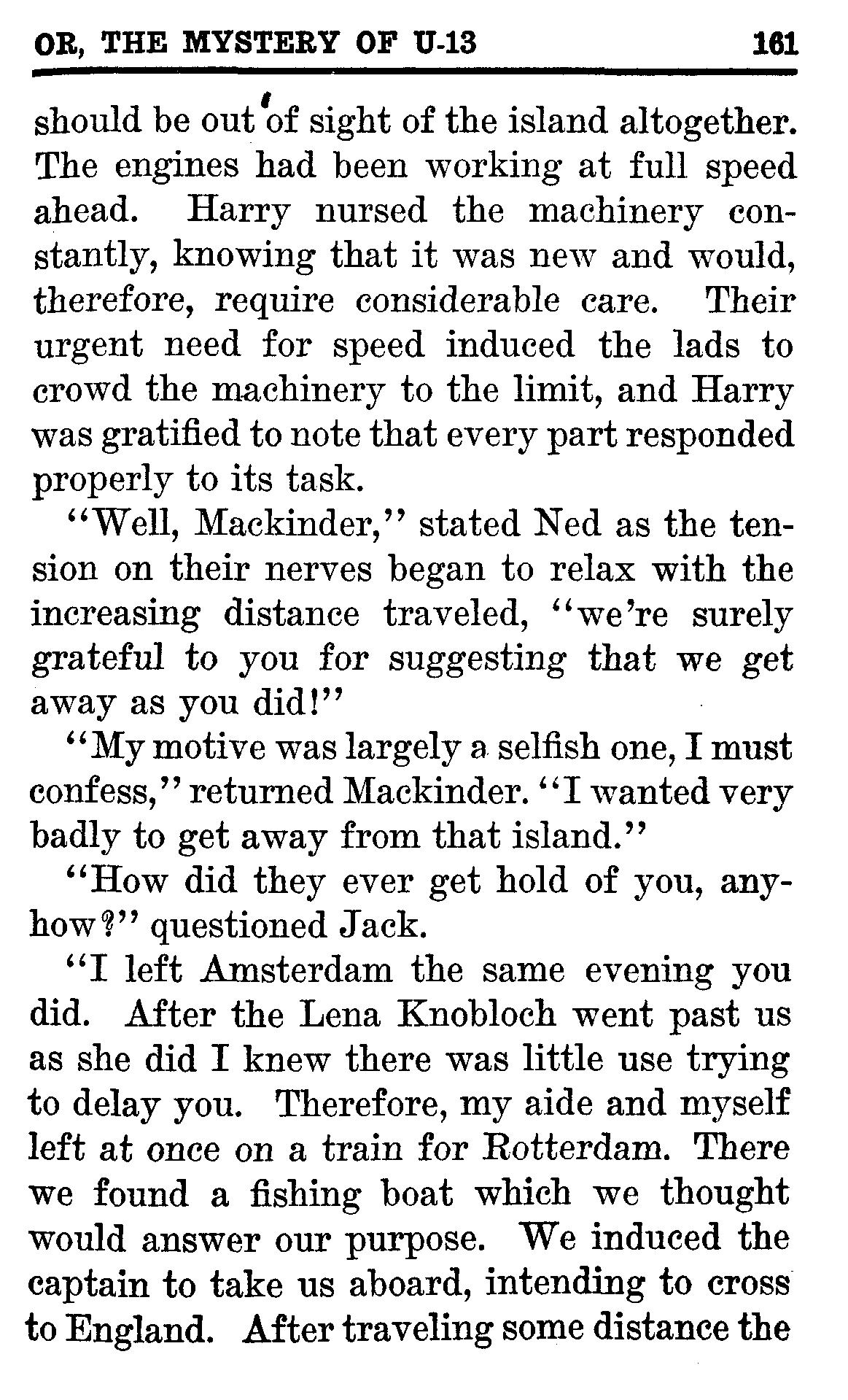 OR, THE MYSTERY OF U-13 161

should be out of sight of the island altogether. The engines had been working at full speed ahead. Harry nursed the machinery constantly, knowing that it was new and would, therefore, require considerable care. Their urgent need for speed induced the lads to crowd the machinery to the limit, and Harry was gratified to note that every part responded properly to its task.

"Well, Mackinder," stated Ned as the tension on their nerves began to relax with the increasing distance traveled, "we're surely grateful to you for suggesting that we get away as you did!"

"My motive was largely a selfish one, I must confess," returned Mackinder. "I wanted very badly to get away from that island."

"How did they ever get hold of you, anyhow?" questioned Jack.

"I left Amsterdam the same evening you did. After the Lena Knobloch went past us as she did I knew there was little use trying to delay you. Therefore, my aide and myself left at once on a train for Rotterdam. There we found a fishing boat which we thought would answer our purpose. We induced the captain to take us aboard, intending to cross to England. After traveling some distance the